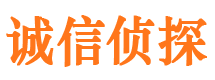 诚信侦探